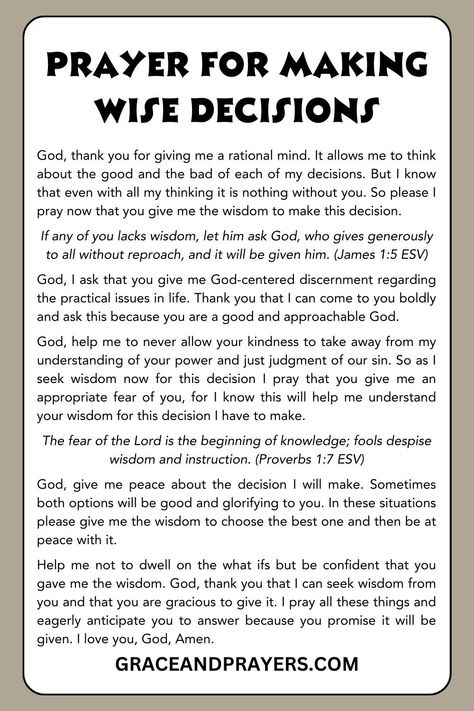 PRAYER FOR MAKING WISE DECISIONS

God, thank you for giving me a rational mind. It allows me to think about the good and the bad of each of my decisions. But I know that even with all my thinking it is nothing without you. So please I pray now that you give me the wisdom to make this decision.

If any of you lacks wisdom, let him ask God, who gives generously to all without reproach, and it will be given him. (James 1:5 ESV)

God, I ask that you give me God-centered discernment regarding the practical issues in life. Thank you that I can come to you boldly and ask this because you are a good and approachable God.

God, help me to never allow your kindness to take away from my understanding of your power and just judgment of our sin. So as I seek wisdom now for this decision I pray that you give me an appropriate fear of you, for I know this will help me understand your wisdom for this decision I have to make.

The fear of the Lord is the beginning of knowledge; fools despise wisdom and instruction. (Proverbs 1:7 ESV)

God, give me peace about the decision I will make. Sometimes both options will be good and glorifying to you. In these situations please give me the wisdom to choose the best one and then be at peace with it.

Help me not to dwell on the what ifs but be confident that you gave me the wisdom. God, thank you that I can seek wisdom from you and that you are gracious to give it. I pray all these things and eagerly anticipate you to answer because you promise it will be given. I love you, God, Amen.

GRACEANDPRAYERS.COM